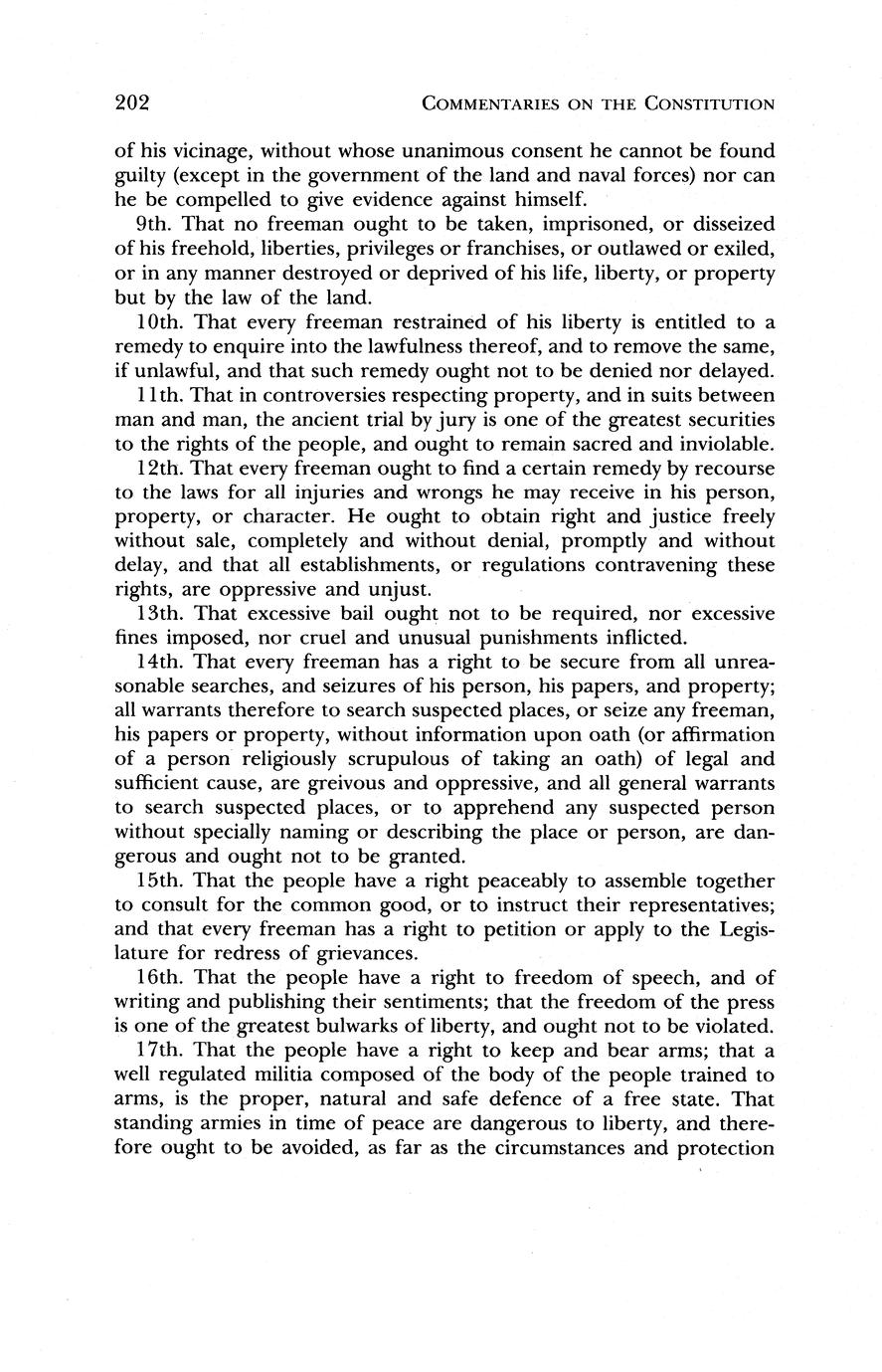 202 COMMENTARIES ON THE CONSTITUTION

of his vicinage, without whose unanimous consent he cannot be found guilty (except in the government of the land and naval forces) nor can he be compelled to give evidence against himself.

9th. That no freeman ought to be taken, imprisoned, or disseized of his freehold, liberties, privileges or franchises, or outlawed or exiled, or in any manner destroyed or deprived of his life, liberty, or property but by the law of the land.

10th. That every freeman restrained of his liberty is entitled to a remedy to enquire into the lawfulness thereof, and to remove the same, if unlawful, and that such remedy ought not to be denied nor delayed.

11th. That in controversies respecting property, and in suits between man and man, the ancient trial by jury is one of the greatest securities to the rights of the people, and ought to remain sacred and inviolable.

12th. That every freeman ought to find a certain remedy by recourse to the laws for all injuries and wrongs he may receive in his person, property, or character. He ought to obtain right and justice freely without sale, completely and without denial, promptly and without delay, and that all establishments, or regulations contravening these rights, are oppressive and unjust.

13th. That excessive bail ought not to be required, nor excessive fines imposed, nor cruel and unusual punishments inflicted.

14th. That every freeman has a right to be secure from all unreasonable searches, and seizures of his person, his papers, and property; all warrants therefore to search suspected places, or seize any freeman, his papers or property, without information upon oath (or affirmation of a person religiously scrupulous of taking an oath) of legal and sufficient cause, are greivous and oppressive, and all general warrants to search suspected places, or to apprehend any suspected person without specially naming or describing the place or person, are dangerous and ought not to be granted.

15th. That the people have a right peaceably to assemble together to consult for the common good, or to instruct their representatives; and that every freeman has a right to petition or apply to the Legislature for redress of grievances.

16th. That the people have a right to freedom of speech, and of writing and publishing their sentiments; that the freedom of the press is one of the greatest bulwarks of liberty, and ought not to be violated.

17th. That the people have a right to keep and bear arms; that a well regulated militia composed of the body of the people trained to arms, is the proper, natural and safe defence of a free state. That standing armies in time of peace are dangerous to liberty, and therefore ought to be avoided, as far as the circumstances and protection